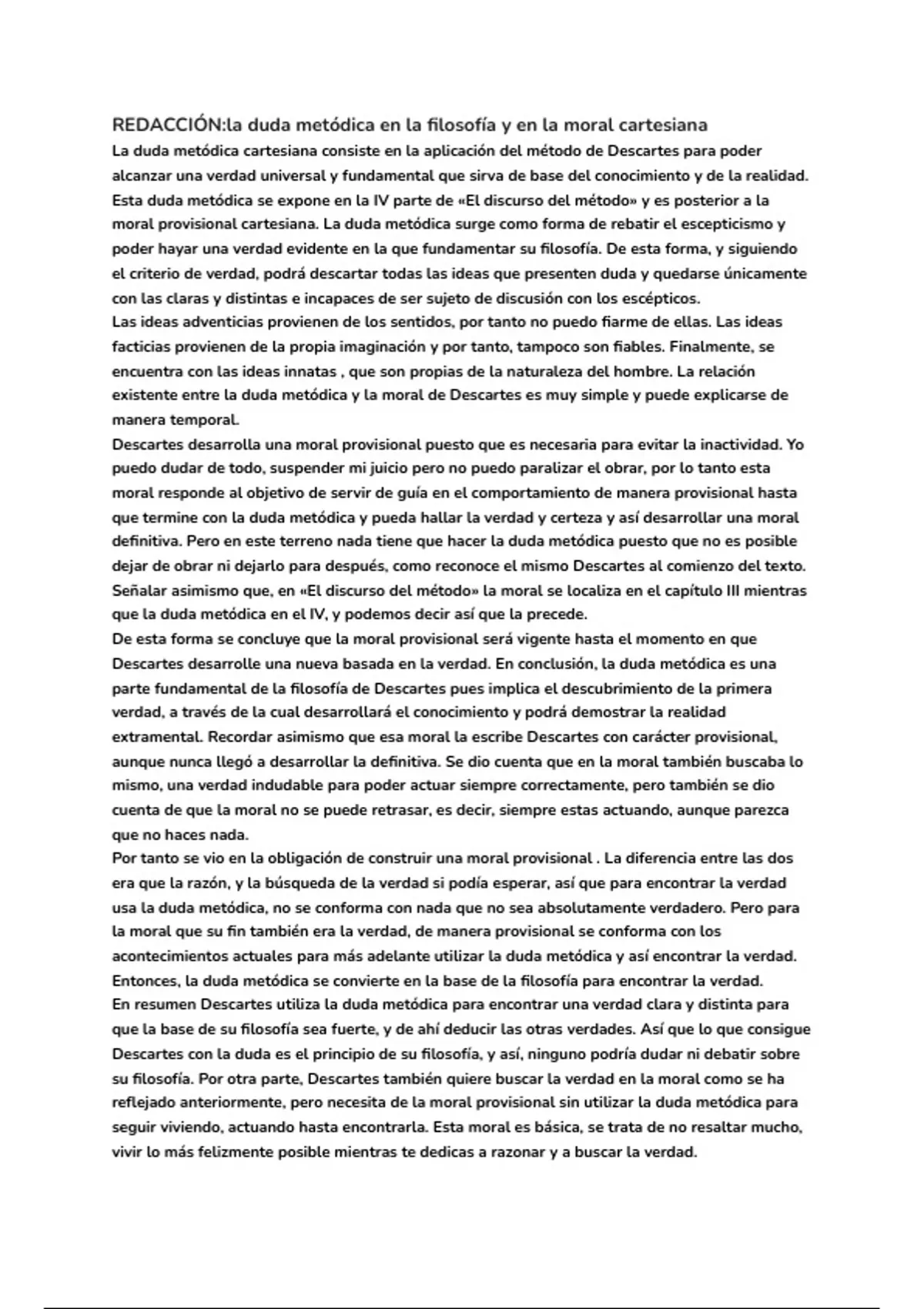 REDACCIÓN:la duda metódica en la filosofía y en la moral cartesiana

La duda metódica cartesiana consiste en la aplicación del método de Descartes para poder alcanzar una verdad universal y fundamental que sirva de base del conocimiento y de la realidad. Esta duda metódica se expone en la IV parte de «El discurso del método» y es posterior a la moral provisional cartesiana. La duda metódica surge como forma de rebatir el escepticismo y poder hayar una verdad evidente en la que fundamentar su filosofía. De esta forma, y siguiendo el criterio de verdad, podrá descartar todas las ideas que presenten duda y quedarse únicamente con las claras y distintas e incapaces de ser sujeto de discusión con los escépticos.
Las ideas adventicias provienen de los sentidos, por tanto no puedo fiarme de ellas. Las ideas facticias provienen de la propia imaginación y por tanto, tampoco son fiables. Finalmente, se encuentra con las ideas innatas , que son propias de la naturaleza del hombre. La relación existente entre la duda metódica y la moral de Descartes es muy simple y puede explicarse de manera temporal.
Descartes desarrolla una moral provisional puesto que es necesaria para evitar la inactividad. Yo puedo dudar de todo, suspender mi juicio pero no puedo paralizar el obrar, por lo tanto esta moral responde al objetivo de servir de guía en el comportamiento de manera provisional hasta que termine con la duda metódica y pueda hallar la verdad y certeza y así desarrollar una moral definitiva. Pero en este terreno nada tiene que hacer la duda metódica puesto que no es posible dejar de obrar ni dejarlo para después, como reconoce el mismo Descartes al comienzo del texto. Señalar asimismo que, en «El discurso del método» la moral se localiza en el capítulo III mientras que la duda metódica en el IV, y podemos decir así que la precede.
De esta forma se concluye que la moral provisional será vigente hasta el momento en que Descartes desarrolle una nueva basada en la verdad. En conclusión, la duda metódica es una parte fundamental de la filosofía de Descartes pues implica el descubrimiento de la primera verdad, a través de la cual desarrollará el conocimiento y podrá demostrar la realidad extramental. Recordar asimismo que esa moral la escribe Descartes con carácter provisional, aunque nunca llegó a desarrollar la definitiva. Se dio cuenta que en la moral también buscaba lo mismo, una verdad indudable para poder actuar siempre correctamente, pero también se dio cuenta de que la moral no se puede retrasar, es decir, siempre estas actuando, aunque parezca que no haces nada.
Por tanto se vio en la obligación de construir una moral provisional . La diferencia entre las dos era que la razón, y la búsqueda de la verdad si podía esperar, así que para encontrar la verdad usa la duda metódica, no se conforma con nada que no sea absolutamente verdadero. Pero para la moral que su fin también era la verdad, de manera provisional se conforma con los acontecimientos actuales para más adelante utilizar la duda metódica y así encontrar la verdad. Entonces, la duda metódica se convierte en la base de la filosofía para encontrar la verdad.
En resumen Descartes utiliza la duda metódica para encontrar una verdad clara y distinta para que la base de su filosofía sea fuerte, y de ahí deducir las otras verdades. Así que lo que consigue Descartes con la duda es el principio de su filosofía, y así, ninguno podría dudar ni debatir sobre su filosofía. Por otra parte, Descartes también quiere buscar la verdad en la moral como se ha reflejado anteriormente, pero necesita de la moral provisional sin utilizar la duda metódica para seguir viviendo, actuando hasta encontrarla. Esta moral es básica, se trata de no resaltar mucho, vivir lo más felizmente posible mientras te dedicas a razonar y a buscar la verdad.